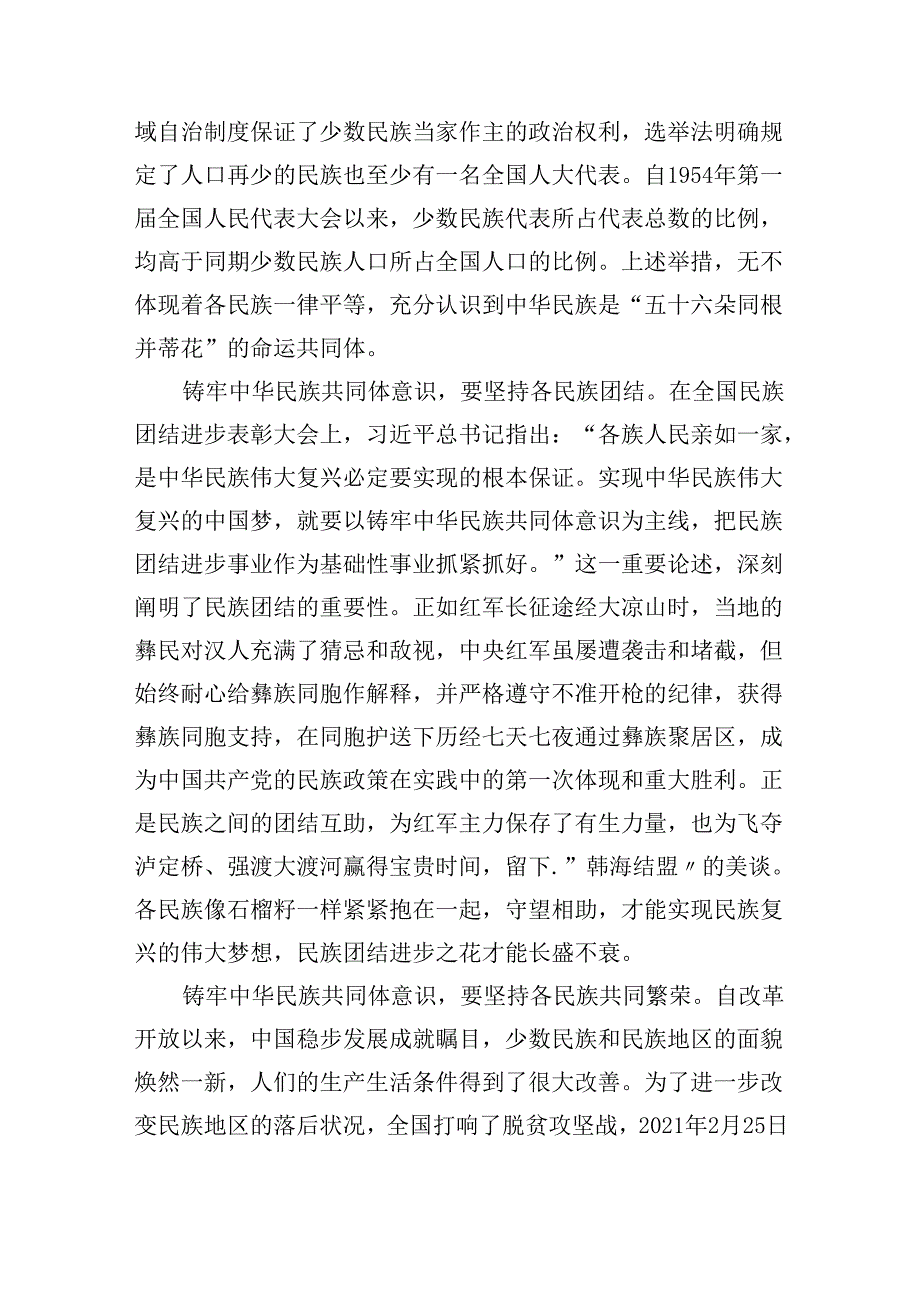 域自治制度保证了少数民族当家作主的政治权利，选举法明确规定了人口再少的民族也至少有一名全国人大代表。自1954年第一届全国人民代表大会以来，少数民族代表所占代表总数的比例，均高于同期少数民族人口所占全国人口的比例。上述举措，无不体现着各民族一律平等，充分认识到中华民族是“五十六朵同根并蒂花”的命运共同体。

铸牢中华民族共同体意识，要坚持各民族团结。在全国民族团结进步表彰大会上，习近平总书记指出：“各族人民亲如一家，是中华民族伟大复兴必定要实现的根本保证。实现中华民族伟大复兴的中国梦，就要以铸牢中华民族共同体意识为主线，把民族团结进步事业作为基础性事业抓紧抓好。”这一重要论述，深刻阐明了民族团结的重要性。正如红军长征途经大凉山时，当地的彝民对汉人充满了猜忌和敌视，中央红军虽屡遭袭击和堵截，但始终耐心给彝族同胞作解释，并严格遵守不准开枪的纪律，获得彝族同胞支持，在同胞护送下历经七天七夜通过彝族聚居区，成为中国共产党的民族政策在实践中的第一次体现和重大胜利。正是民族之间的团结互助，为红军主力保存了有生力量，也为飞夺泸定桥、强渡大渡河赢得宝贵时间，留下.”韩海结盟〃的美谈。各民族像石榴籽一样紧紧抱在一起，守望相助，才能实现民族复兴的伟大梦想，民族团结进步之花才能长盛不衰。

铸牢中华民族共同体意识，要坚持各民族共同繁荣。自改革开放以来，中国稳步发展成就瞩目，少数民族和民族地区的面貌焕然一新，人们的生产生活条件得到了很大改善。为了进一步改变民族地区的落后状况，全国打响了脱贫攻坚战，2021年2月25日